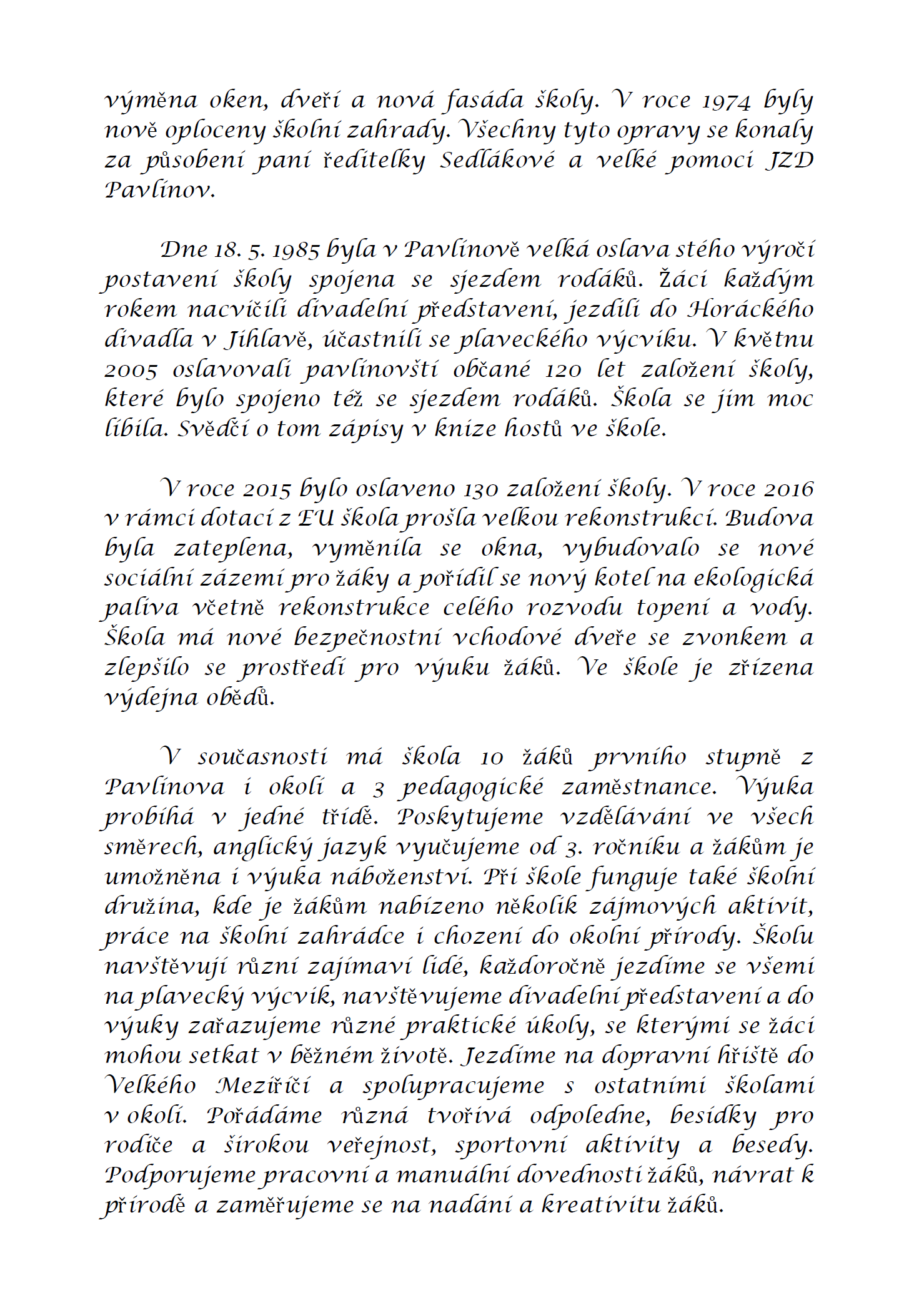 výměna oken, dveří a nová fasáda školy. V roce 1974 byly nově oploceny školní zahrady. Všechny tyto opravy se konaly za působení paní ředitelky Sedlákové a velké pomoci JZD Pavlínov.

Dne 18. 5. 1985 byla v Pavlínově velká oslava stého výročí postavení školy spojena se sjezdem rodáků. Žáci každým rokem nacvičili divadelní představení, jezdili do Horáckého divadla v Jihlavě, účastnili se plaveckého výcviku. V květnu 2005 oslavovali pavlínovští občané 120 let založení školy, které bylo spojeno též se sjezdem rodáků. Škola se jim moc líbila. Svědčí o tom zápisy v knize hostů ve škole.

V roce 2015 bylo oslaveno 130 založení školy. V roce 2016 v rámci dotací z EU škola prošla velkou rekonstrukcí. Budova byla zateplena, vyměnila se okna, vybudovalo se nové sociální zázemí pro žáky a pořídil se nový kotel na ekologická paliva včetně rekonstrukce celého rozvodu topení a vody. Škola má nové bezpečnostní vchodové dveře se zvonkem a zlepšilo se prostředí pro výuku žáků. Ve škole je zřízena výdejna obědů.

V současnosti má škola 10 žáků prvního stupně z Pavlínova i okolí a 3 pedagogické zaměstnance. Výuka probíhá v jedné třídě. Poskytujeme vzdělávání ve všech směrech, anglický jazyk vyučujeme od 3. ročníku a žákům je umožněna i výuka náboženství. Při škole funguje také školní družina, kde je žákům nabízeno několik zájmových aktivit, práce na školní zahrádce i chození do okolní přírody. Školu navštěvují různí zajímaví lidé, každoročně jezdíme se všemi na plavecký výcvik, navštěvujeme divadelní představení a do výuky zařazujeme různé praktické úkoly, se kterými se žáci mohou setkat v běžném životě. Jezdíme na dopravní hřiště do Velkého Meziříčí a spolupracujeme s ostatními školami v okolí. Pořádáme různá tvořivá odpoledne, besídky pro rodiče a širokou veřejnost, sportovní aktivity a besedy. Podporujeme pracovní a manuální dovednosti žáků, návrat k přírodě a zaměřujeme se na nadání a kreativitu žáků.